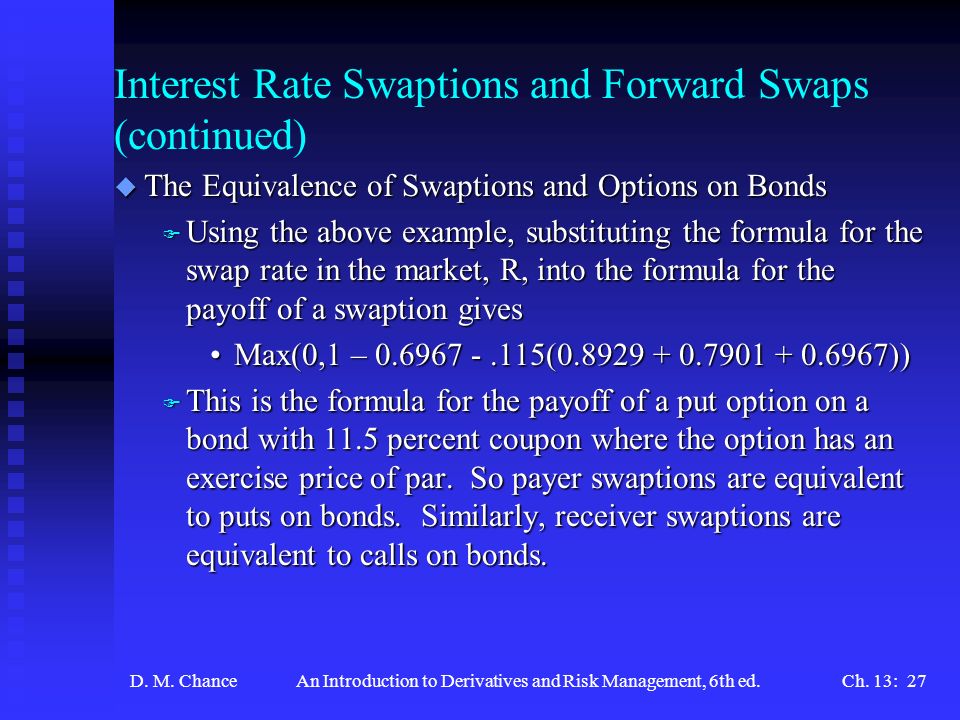 Interest Rate Swaptions and Forward Swaps (continued)

The Equivalence of Swaptions and Options on Bonds

Using the above example, substituting the formula for the swap rate in the market, R, into the formula for the payoff of a swaption gives

• Max(0,1 – 0.6967 - .115(0.8929 + 0.7901 + 0.6967))

This is the formula for the payoff of a put option on a bond with 11.5 percent coupon where the option has an exercise price of par. So payer swaptions are equivalent to puts on bonds. Similarly, receiver swaptions are equivalent to calls on bonds.

D. M. Chance An Introduction to Derivatives and Risk Management, 6th ed. Ch. 13: 27